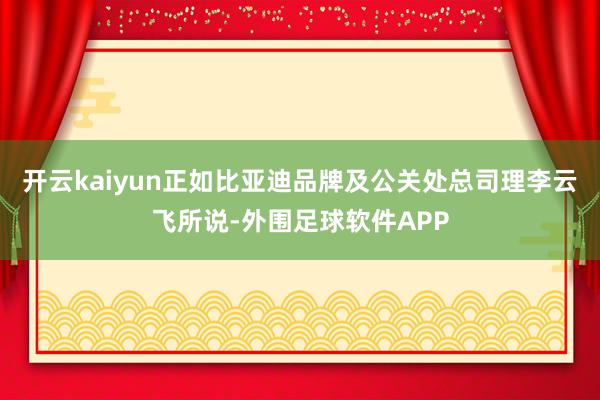 开云kaiyun正如比亚迪品牌及公关处总司理李云飞所说-外围足球软件APP